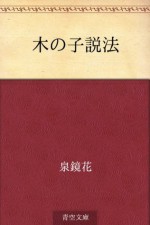 木の子説法

泉鏡花

青空文庫